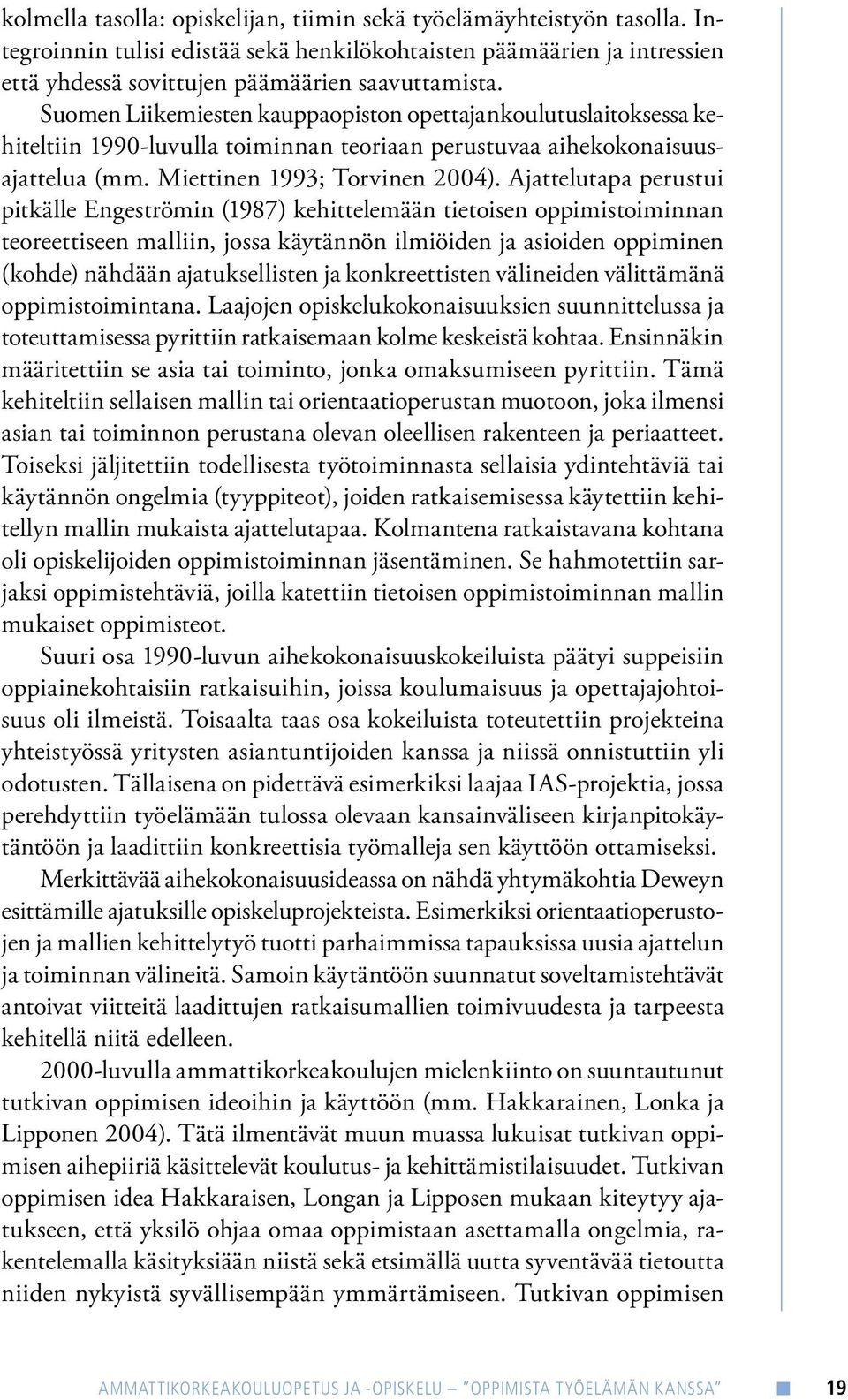 kolmella tasolla: opiskelijan, tiimin sekä työelämäyhteistyön tasolla. Integroinnin tulisi edistää sekä henkilökohtaisten päämäärien ja intressien että yhdessä sovittujen päämäärien saavuttamista.

Suomen Liikemiesten kauppaopiston opettajankoulutuslaitoksessa kehiteltiin 1990-luvulla toiminnan teoriaan perustuvaa aihekokonaisuusajattelua (mm. Miettinen 1993; Torvinen 2004). Ajattelutapa perustui pitkälle Engeströmin (1987) kehittelemään tietoisen oppimistoiminnan teoreettiseen malliin, jossa käytännön ilmiöiden ja asioiden oppiminen (kohde) nähdään ajatuksellisten ja konkreettisten välineiden välittämänä oppimistoimintana. Laajojen opiskelukokonaisuuksien suunnittelussa ja toteuttamisessa pyrittiin ratkaisemaan kolme keskeistä kohtaa. Ensinnäkin määritettiin se asia tai toiminto, jonka omaksumiseen pyrittiin. Tämä kehiteltiin sellaisen mallin tai orientaatioperustan muotoon, joka ilmensi asian tai toiminnon perustana olevan oleellisen rakenteen ja periaatteet. Toiseksi jäljitettiin todellisesta työtoiminnasta sellaisia ydintehtäviä tai käytännön ongelmia (tyyppiteot), joiden ratkaisemisessa käytettiin kehitellyn mallin mukaista ajattelutapaa. Kolmantena ratkaistavana kohtana oli opiskelijoiden oppimistoiminnan jäsentäminen. Se hahmotettiin sarjaksi oppimistehtäviä, joilla katettiin tietoisen oppimistoiminnan mallin mukaiset oppimisteot.

Suuri osa 1990-luvun aihekokonaisuuskokeiluista päätyi suppeisiin oppiainekohtaisiin ratkaisuihin, joissa koulumaisuus ja opettajajohtoisuus oli ilmeistä. Toisaalta taas osa kokeiluista toteutettiin projekteina yhteistyössä yritysten asiantuntijoiden kanssa ja niissä onnistuttiin yli odotusten. Tällaisena on pidettävä esimerkiksi laajaa IAS-projektia, jossa perehdyttiin työelämään tulossa olevaan kansainväliseen kirjanpitokäytäntöön ja laadittiin konkreettisia työmalleja sen käyttöön ottamiseksi.

Merkittävää aihekokonaisuusideassa on nähdä yhtymäkohtia Deweyn esittämille ajatuksille opiskeluprojekteista. Esimerkiksi orientaatioperustojen ja mallien kehittelytyö tuotti parhaimmissa tapauksissa uusia ajattelun ja toiminnan välineitä. Samoin käytäntöön suunnatut soveltamistehtävät antoivat viitteitä laadittujen ratkaisumallien toimivuudesta ja tarpeesta kehitellä niitä edelleen.

2000-luvulla ammattikorkeakoulujen mielenkiinto on suuntautunut tutkivan oppimisen ideoihin ja käyttöön (mm. Hakkarainen, Lonka ja Lipponen 2004). Tätä ilmentävät muun muassa lukuisat tutkivan oppimisen aihepiiriä käsittelevät koulutus- ja kehittämistilaisuudet. Tutkivan oppimisen idea Hakkaraisen, Longan ja Lipposen mukaan kiteytyy ajatukseen, että yksilö ohjaa omaa oppimistaan asettamalla ongelmia, rakentelemalla käsityksiään niistä sekä etsimällä uutta syventävää tietoutta niiden nykyistä syvällisempään ymmärtämiseen. Tutkivan oppimisen

AMMATTIKORKEAKOULUOPETUS JA -OPISKELU — "OPPIMISTA TYÖELÄMÄN KANSSA" 19